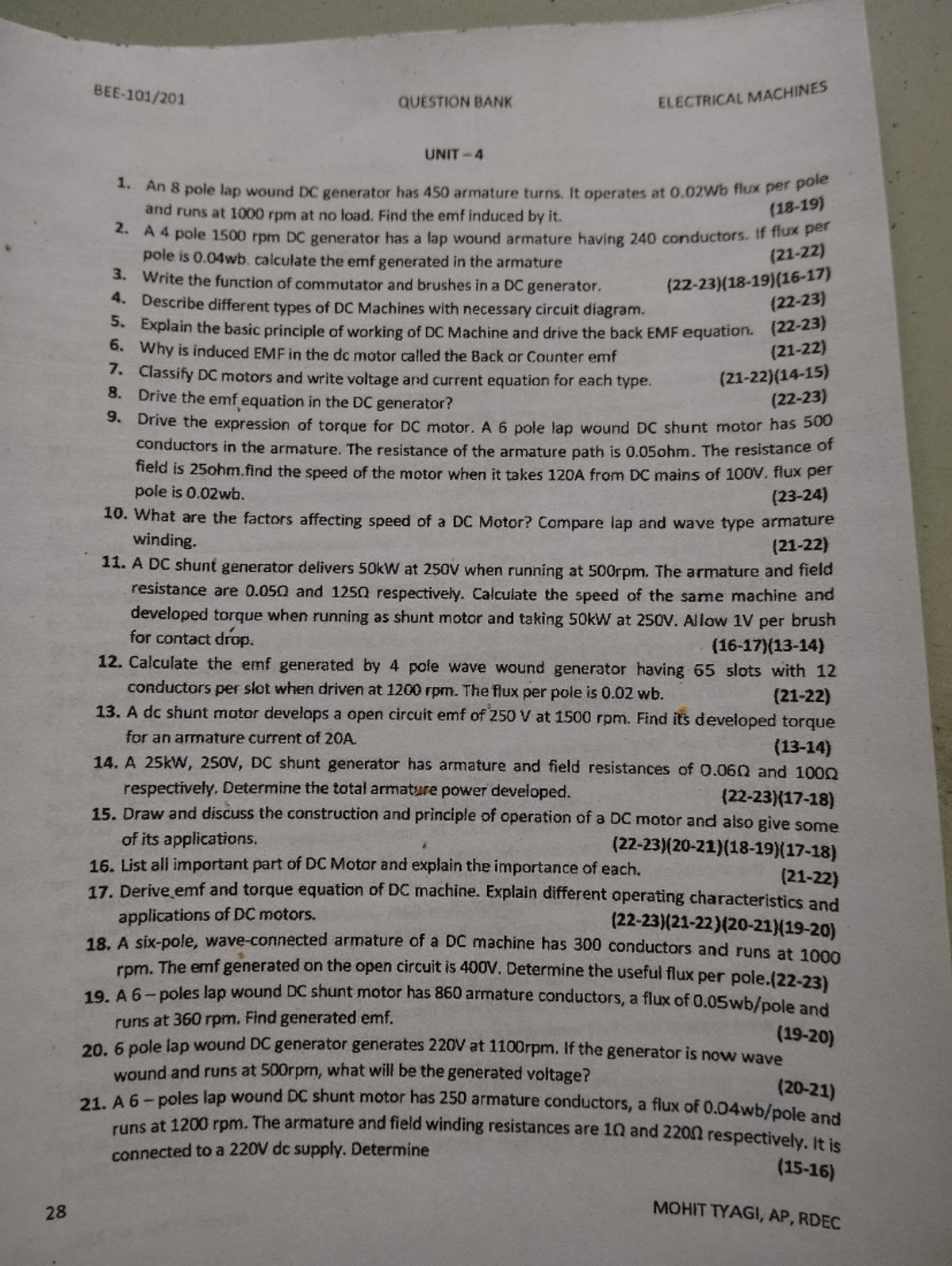 BEE-101/201 QUESTION BANK ELECTRICAL MACHINES

UNIT – 4

1. An 8 pole lap wound DC generator has 450 armature turns. It operates at 0.02Wb flux per pole and runs at 1000 rpm at no load. Find the emf induced by it. (18-19)
2. A 4 pole 1500 rpm DC generator has a lap wound armature having 240 conductors. If flux per pole is 0.04wb. calculate the emf generated in the armature (21-22)
3. Write the function of commutator and brushes in a DC generator. (22-23)(18-19)(16-17)
4. Describe different types of DC Machines with necessary circuit diagram. (22-23)
5. Explain the basic principle of working of DC Machine and drive the back EMF equation. (22-23)
6. Why is induced EMF in the dc motor called the Back or Counter emf (21-22)
7. Classify DC motors and write voltage and current equation for each type. (21-22)(14-15)
8. Drive the emf equation in the DC generator? (22-23)
9. Drive the expression of torque for DC motor. A 6 pole lap wound DC shunt motor has 500 conductors in the armature. The resistance of the armature path is 0.05ohm. The resistance of field is 25ohm.find the speed of the motor when it takes 120A from DC mains of 100V. flux per pole is 0.02wb. (23-24)
10. What are the factors affecting speed of a DC Motor? Compare lap and wave type armature winding. (21-22)
11. A DC shunt generator delivers 50kW at 250V when running at 500rpm. The armature and field resistance are 0.05Ω and 125Ω respectively. Calculate the speed of the same machine and developed torque when running as shunt motor and taking 50kW at 250V. Allow 1V per brush for contact drop. (16-17)(13-14)
12. Calculate the emf generated by 4 pole wave wound generator having 65 slots with 12 conductors per slot when driven at 1200 rpm. The flux per pole is 0.02 wb. (21-22)
13. A dc shunt motor develops a open circuit emf of 250 V at 1500 rpm. Find its developed torque for an armature current of 20A. (13-14)
14. A 25kW, 250V, DC shunt generator has armature and field resistances of 0.06Ω and 100Ω respectively. Determine the total armature power developed. (22-23)(17-18)
15. Draw and discuss the construction and principle of operation of a DC motor and also give some of its applications. (22-23)(20-21)(18-19)(17-18)
16. List all important part of DC Motor and explain the importance of each. (21-22)
17. Derive emf and torque equation of DC machine. Explain different operating characteristics and applications of DC motors. (22-23)(21-22)(20-21)(19-20)
18. A six-pole, wave-connected armature of a DC machine has 300 conductors and runs at 1000 rpm. The emf generated on the open circuit is 400V. Determine the useful flux per pole.(22-23)
19. A 6 – poles lap wound DC shunt motor has 860 armature conductors, a flux of 0.05wb/pole and runs at 360 rpm. Find generated emf. (19-20)
20. 6 pole lap wound DC generator generates 220V at 1100rpm. If the generator is now wave wound and runs at 500rpm, what will be the generated voltage? (20-21)
21. A 6 – poles lap wound DC shunt motor has 250 armature conductors, a flux of 0.04wb/pole and runs at 1200 rpm. The armature and field winding resistances are 1Ω and 220Ω respectively. It is connected to a 220V dc supply. Determine (15-16)

28 MOHIT TYAGI, AP, RDEC